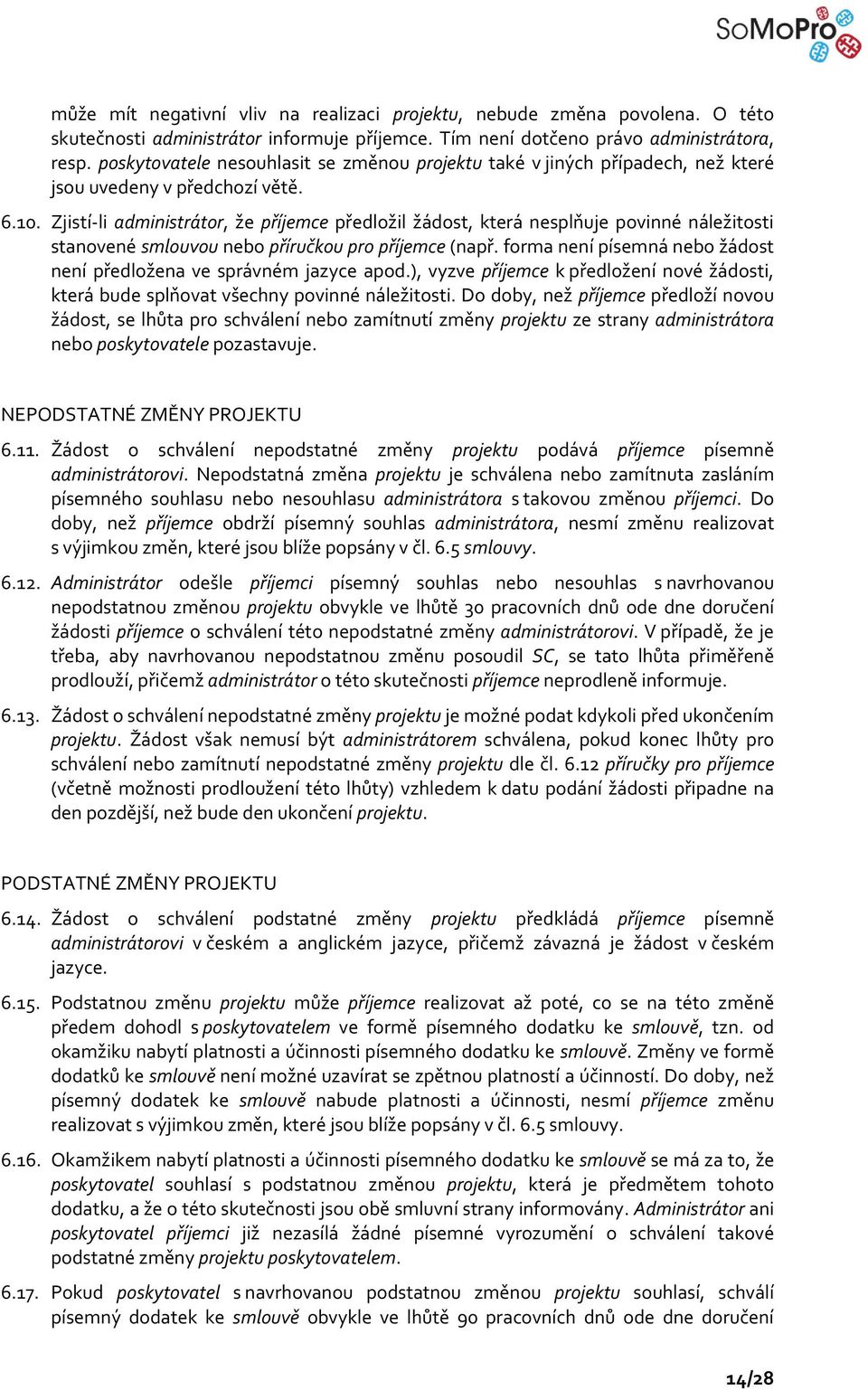 SoMoPro

může mít negativní vliv na realizaci projektu, nebude změna povolena. O této skutečnosti administrátor informuje příjemce. Tím není dotčeno právo administrátora, resp. poskytovatele nesouhlasit se změnou projektu také v jiných případech, než které jsou uvedeny v předchozí větě.

6.10. Zjistí-li administrátor, že příjemce předložil žádost, která nesplňuje povinné náležitosti stanovené smlouvou nebo příručkou pro příjemce (např. forma není písemná nebo žádost není předložena ve správném jazyce apod.), vyzve příjemce k předložení nové žádosti, která bude splňovat všechny povinné náležitosti. Do doby, než příjemce předloží novou žádost, se lhůta pro schválení nebo zamítnutí změny projektu ze strany administrátora nebo poskytovatele pozastavuje.

NEPODSTATNÉ ZMĚNY PROJEKTU

6.11. Žádost o schválení nepodstatné změny projektu podává příjemce písemně administrátorovi. Nepodstatná změna projektu je schválena nebo zamítnuta zasláním písemného souhlasu nebo nesouhlasu administrátora s takovou změnou příjemci. Do doby, než příjemce obdrží písemný souhlas administrátora, nesmí změnu realizovat s výjimkou změn, které jsou blíže popsány v čl. 6.5 smlouvy.

6.12. Administrátor odešle příjemci písemný souhlas nebo nesouhlas s navrhovanou nepodstatnou změnou projektu obvykle ve lhůtě 30 pracovních dnů ode dne doručení žádosti příjemce o schválení této nepodstatné změny administrátorovi. V případě, že je třeba, aby navrhovanou nepodstatnou změnu posoudil SC, se tato lhůta přiměřeně prodlouží, přičemž administrátor o této skutečnosti příjemce neprodleně informuje.

6.13. Žádost o schválení nepodstatné změny projektu je možné podat kdykoli před ukončením projektu. Žádost však nemusí být administrátorem schválena, pokud konec lhůty pro schválení nebo zamítnutí nepodstatné změny projektu dle čl. 6.12 příručky pro příjemce (včetně možnosti prodloužení této lhůty) vzhledem k datu podání žádosti připadne na den pozdější, než bude den ukončení projektu.

PODSTATNÉ ZMĚNY PROJEKTU

6.14. Žádost o schválení podstatné změny projektu předkládá příjemce písemně administrátorovi v českém a anglickém jazyce, přičemž závazná je žádost v českém jazyce.

6.15. Podstatnou změnu projektu může příjemce realizovat až poté, co se na této změně předem dohodl s poskytovatelem ve formě písemného dodatku ke smlouvě, tzn. od okamžiku nabytí platnosti a účinnosti písemného dodatku ke smlouvě. Změny ve formě dodatků ke smlouvě není možné uzavírat se zpětnou platností a účinností. Do doby, než písemný dodatek ke smlouvě nabude platnosti a účinnosti, nesmí příjemce změnu realizovat s výjimkou změn, které jsou blíže popsány v čl. 6.5 smlouvy.

6.16. Okamžikem nabytí platnosti a účinnosti písemného dodatku ke smlouvě se má za to, že poskytovatel souhlasí s podstatnou změnou projektu, která je předmětem tohoto dodatku, a že o této skutečnosti jsou obě smluvní strany informovány. Administrátor ani poskytovatel příjemci již nezasílá žádné písemné vyrozumění o schválení takové podstatné změny projektu poskytovatelem.

6.17. Pokud poskytovatel s navrhovanou podstatnou změnou projektu souhlasí, schválí písemný dodatek ke smlouvě obvykle ve lhůtě 90 pracovních dnů ode dne doručení

14/28